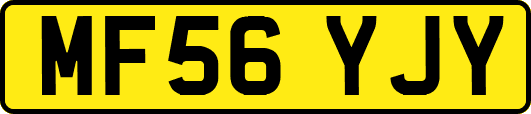 MF56 YJY